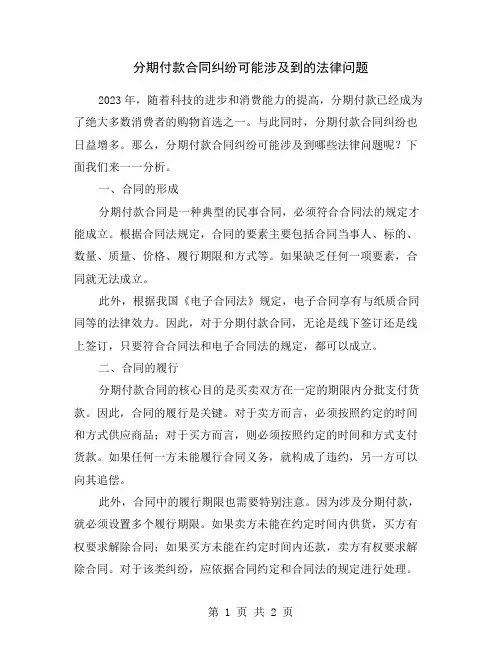 分期付款合同纠纷可能涉及到的法律问题

2023年，随着科技的进步和消费能力的提高，分期付款已经成为了绝大多数消费者的购物首选之一。与此同时，分期付款合同纠纷也日益增多。那么，分期付款合同纠纷可能涉及到哪些法律问题呢？下面我们来一一分析。

一、合同的形成

分期付款合同是一种典型的民事合同，必须符合合同法的规定才能成立。根据合同法规定，合同的要素主要包括合同当事人、标的、数量、质量、价格、履行期限和方式等。如果缺乏任何一项要素，合同就无法成立。

此外，根据我国《电子合同法》规定，电子合同享有与纸质合同同等的法律效力。因此，对于分期付款合同，无论是线下签订还是线上签订，只要符合合同法和电子合同法的规定，都可以成立。

二、合同的履行

分期付款合同的核心目的是买卖双方在一定的期限内分批支付货款。因此，合同的履行是关键。对于卖方而言，必须按照约定的时间和方式供应商品；对于买方而言，则必须按照约定的时间和方式支付货款。如果任何一方未能履行合同义务，就构成了违约，另一方可以向其追偿。

此外，合同中的履行期限也需要特别注意。因为涉及分期付款，就必须设置多个履行期限。如果卖方未能在约定时间内供货，买方有权要求解除合同；如果买方未能在约定时间内还款，卖方有权要求解除合同。对于该类纠纷，应依据合同约定和合同法的规定进行处理。

第 1 页 共 2 页